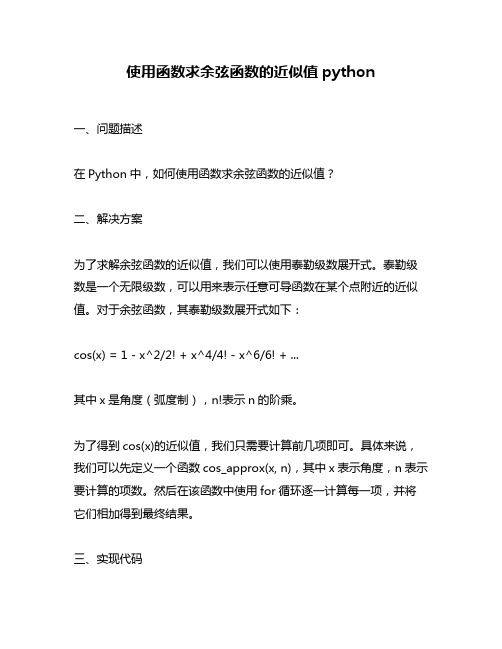 使用函数求余弦函数的近似值 python

一、问题描述

在 Python 中，如何使用函数求余弦函数的近似值？

二、解决方案

为了求解余弦函数的近似值，我们可以使用泰勒级数展开式。泰勒级数是一个无限级数，可以用来表示任意可导函数在某个点附近的近似值。对于余弦函数，其泰勒级数展开式如下：

cos(x) = 1 - x^2/2! + x^4/4! - x^6/6! + ...

其中 x 是角度（弧度制），n!表示 n 的阶乘。

为了得到 cos(x)的近似值，我们只需要计算前几项即可。具体来说，我们可以先定义一个函数 cos_approx(x, n)，其中 x 表示角度，n 表示要计算的项数。然后在该函数中使用 for 循环逐一计算每一项，并将它们相加得到最终结果。

三、实现代码